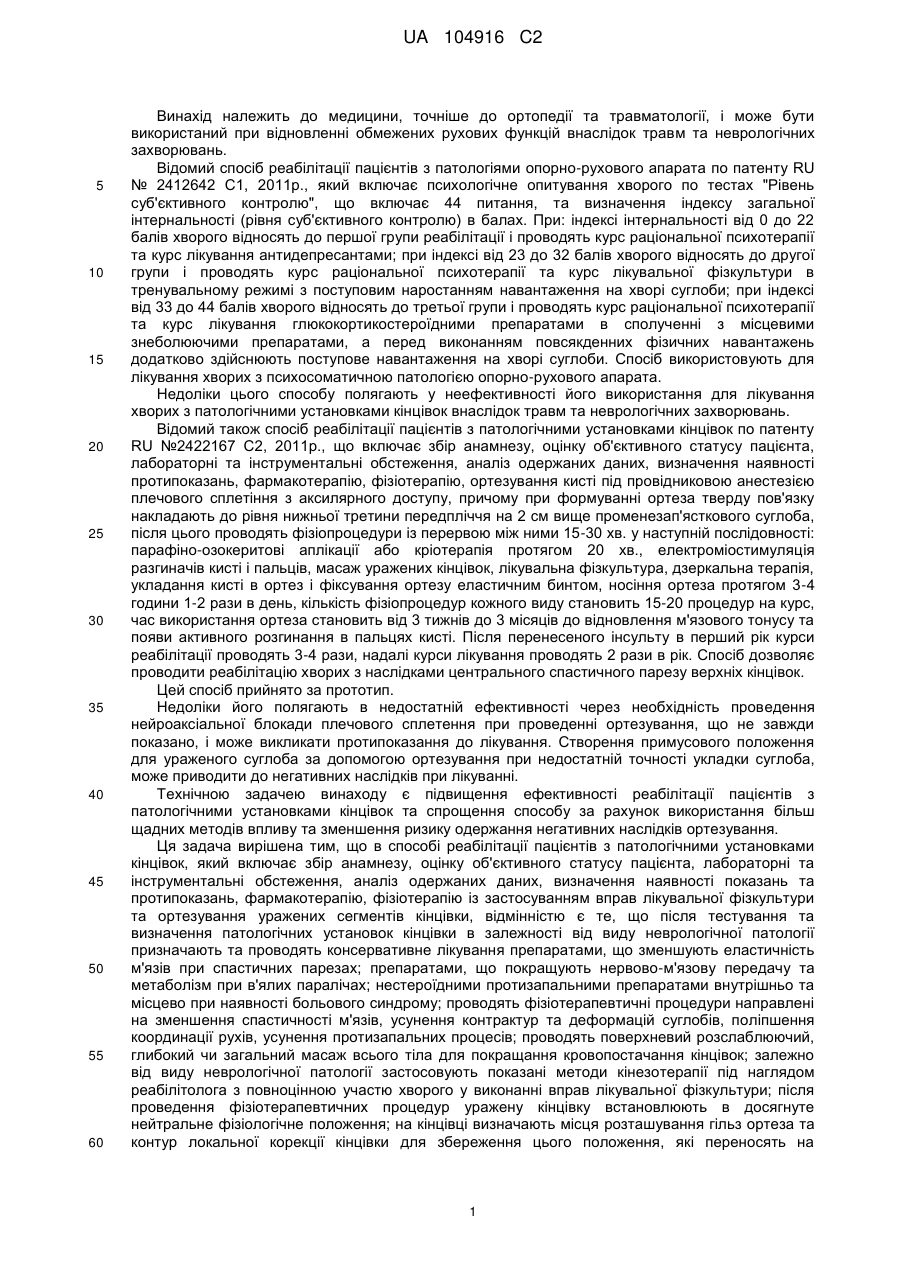 UA 104916 C2

Винахід належить до медицини, точніше до ортопедії та травматології, і може бути використаний при відновленні обмежених рухових функцій внаслідок травм та неврологічних захворювань.

Відомий спосіб реабілітації пацієнтів з патологіями опорно-рухового апарата по патенту RU № 2412642 С1, 2011р., який включає психологічне опитування хворого по тестах "Рівень суб'єктивного контролю", що включає 44 питання, та визначення індексу загальної інтернальності (рівня суб'єктивного контролю) в балах. При: індексі інтернальності від 0 до 22 балів хворого відносять до першої групи реабілітації і проводять курс раціональної психотерапії та курс лікування антидепресантами; при індексі від 23 до 32 балів хворого відносять до другої групи і проводять курс раціональної психотерапії та курс лікувальної фізкультури в тренувальному режимі з поступовим наростанням навантаження на хворі суглоби; при індексі від 33 до 44 балів хворого відносять до третьої групи і проводять курс раціональної психотерапії та курс лікування глюкокортикостероїдними препаратами в сполученні з місцевими знеболюючими препаратами, а перед виконанням повсякденних фізичних навантажень додатково здійснюють поступове навантаження на хворі суглоби. Спосіб використовують для лікування хворих з психосоматичною патологією опорно-рухового апарата.

Недоліки цього способу полягають у неефективності його використання для лікування хворих з патологічними установками кінцівок внаслідок травм та неврологічних захворювань.

Відомий також спосіб реабілітації пацієнтів з патологічними установками кінцівок по патенту RU №2422167 С2, 2011р., що включає збір анамнезу, оцінку об'єктивного статусу пацієнта, лабораторні та інструментальні обстеження, аналіз одержаних даних, визначення наявності протипоказань, фармакотерапію, фізіотерапію, ортезування кисті під провідниковою анестезією плечового сплетіння з аксилярного доступу, причому при формуванні ортеза тверду пов'язку накладають до рівня нижньої третини передпліччя на 2 см вище променезап'ясткового суглоба, після цього проводять фізіопроцедури із перервою між ними 15-30 хв. у наступній послідовності: парафіно-озокеритові аплікації або кріотерапія протягом 20 хв., електроміостимуляція разгиначів кисті і пальців, масаж уражених кінцівок, лікувальна фізкультура, дзеркальна терапія, укладання кисті в ортез і фіксування ортезу еластичним бинтом, носіння ортеза протягом 3-4 години 1-2 рази в день, кількість фізіопроцедур кожного виду становить 15-20 процедур на курс, час використання ортеза становить від 3 тижнів до 3 місяців до відновлення м'язового тонусу та появи активного розгинання в пальцях кисті. Після перенесеного інсульту в перший рік курси реабілітації проводять 3-4 рази, надалі курси лікування проводять 2 рази в рік. Спосіб дозволяє проводити реабілітацію хворих з наслідками центрального спастичного парезу верхніх кінцівок.

Цей спосіб прийнято за прототип.

Недоліки його полягають в недостатній ефективності через необхідність проведення нейроаксіальної блокади плечового сплетення при проведенні ортезування, що не завжди показано, і може викликати протипоказання до лікування. Створення примусового положення для ураженого суглоба за допомогою ортезування при недостатній точності укладки суглоба, може приводити до негативних наслідків при лікуванні.

Технічною задачею винаходу є підвищення ефективності реабілітації пацієнтів з патологічними установками кінцівок та спрощення способу за рахунок використання більш щадних методів впливу та зменшення ризику одержання негативних наслідків ортезування.

Ця задача вирішена тим, що в способі реабілітації пацієнтів з патологічними установками кінцівок, який включає збір анамнезу, оцінку об'єктивного статусу пацієнта, лабораторні та інструментальні обстеження, аналіз одержаних даних, визначення наявності показань та протипоказань, фармакотерапію, фізіотерапію із застосуванням вправ лікувальної фізкультури та ортезування уражених сегментів кінцівки, відмінністю є те, що після тестування та визначення патологічних установок кінцівки в залежності від виду неврологічної патології призначають та проводять консервативне лікування препаратами, що зменшують еластичність м'язів при спастичних парезах; препаратами, що покращують нервово-м'язову передачу та метаболізм при в'ялих паралічах; нестероїдними протизапальними препаратами внутрішньо та місцево при наявності больового синдрому; проводять фізіотерапевтичні процедури направлені на зменшення спастичності м'язів, усунення контрактур та деформацій суглобів, поліпшення координації рухів, усунення протизапальних процесів; проводять поверхневий розслаблюючий, глибокий чи загальний масаж всього тіла для покращання кровопостачання кінцівок; залежно від виду неврологічної патології застосовують показані методи кінезотерапії під наглядом реабілітолога з повноцінною участю хворого у виконанні вправ лікувальної фізкультури; після проведення фізіотерапевтичних процедур уражену кінцівку встановлюють в досягнуте нейтральне фізіологічне положення; на кінцівці визначають місця розташування гільз ортеза та контур локальної корекції кінцівки для збереження цього положення, які переносять на

5
10
15
20
25
30
35
40
45
50
55
60

1